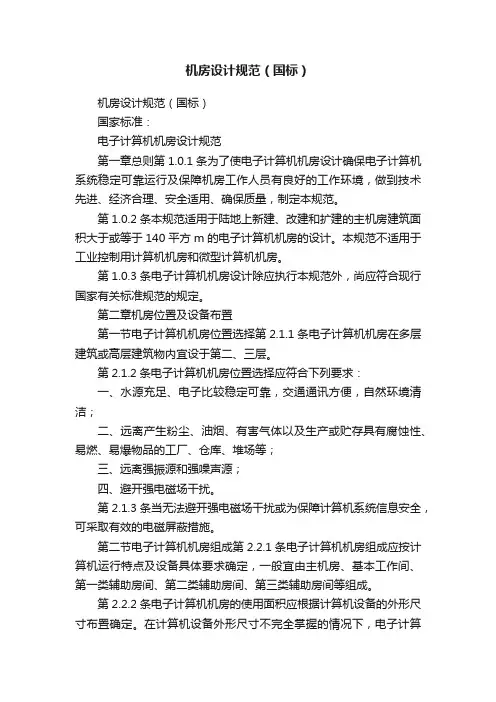 机房设计规范（国标）

机房设计规范（国标）

国家标准：

电子计算机机房设计规范

第一章总则第 1.0.1 条为了使电子计算机机房设计确保电子计算机系统稳定可靠运行及保障机房工作人员有良好的工作环境，做到技术先进、经济合理、安全适用、确保质量，制定本规范。

第 1.0.2 条本规范适用于陆地上新建、改建和扩建的主机房建筑面积大于或等于 140 平方 m 的电子计算机机房的设计。本规范不适用于工业控制用计算机机房和微型计算机机房。

第 1.0.3 条电子计算机机房设计除应执行本规范外，尚应符合现行国家有关标准规范的规定。

第二章机房位置及设备布置

第一节电子计算机机房位置选择第 2.1.1 条电子计算机机房在多层建筑或高层建筑物内宜设于第二、三层。

第 2.1.2 条电子计算机机房位置选择应符合下列要求：

一、水源充足、电子比较稳定可靠，交通通讯方便，自然环境清洁；

二、远离产生粉尘、油烟、有害气体以及生产或贮存具有腐蚀性、易燃、易爆物品的工厂、仓库、堆场等；

三、远离强振源和强噪声源；

四、避开强电磁场干扰。

第 2.1.3 条当无法避开强电磁场干扰或为保障计算机系统信息安全，可采取有效的电磁屏蔽措施。

第二节电子计算机机房组成第 2.2.1 条电子计算机机房组成应按计算机运行特点及设备具体要求确定，一般宜由主机房、基本工作间、第一类辅助房间、第二类辅助房间、第三类辅助房间等组成。

第 2.2.2 条电子计算机机房的使用面积应根据计算机设备的外形尺寸布置确定。在计算机设备外形尺寸不完全掌握的情况下，电子计算